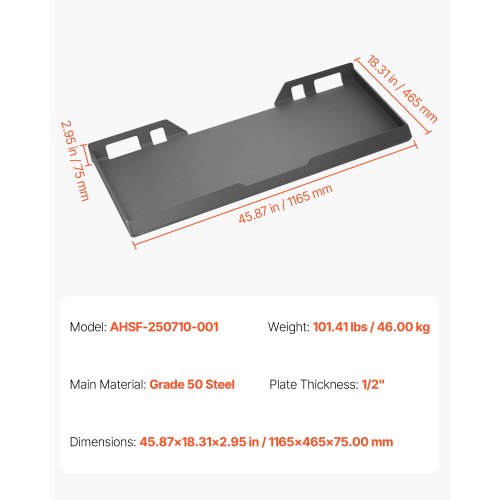 18.31 in / 465 mm

2.95 in / 75 mm

45.87 in / 1165 mm

Model: AHSF-250710-001

Weight: 101.41 lbs / 46.00 kg

Main Material: Grade 50 Steel

Plate Thickness: 1/2"

Dimensions: 45.87×18.31×2.95 in / 1165×465×75.00 mm